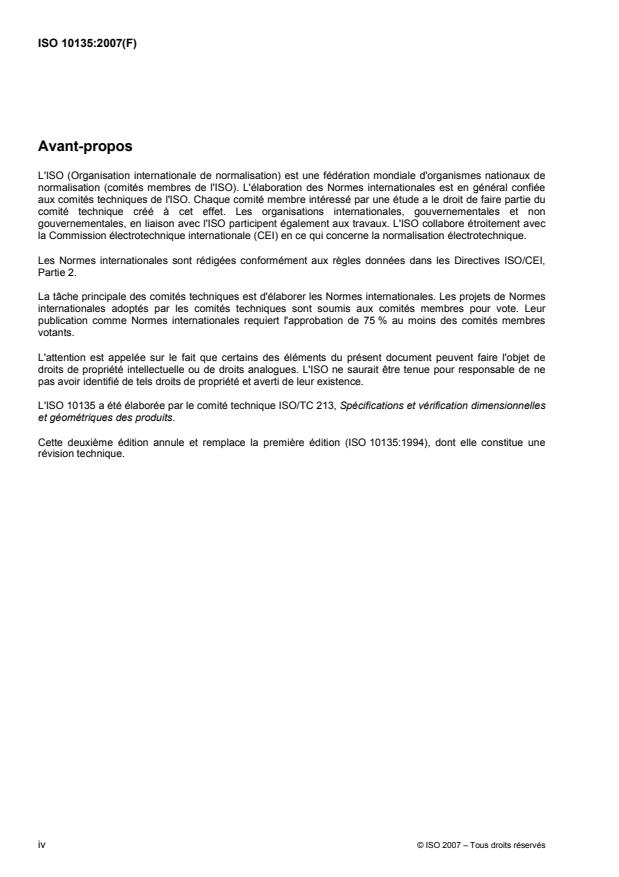 ISO 10135:2007(F)

Avant-propos

L'ISO (Organisation internationale de normalisation) est une fédération mondiale d'organismes nationaux de normalisation (comités membres de l'ISO). L'élaboration des Normes internationales est en général confiée aux comités techniques de l'ISO. Chaque comité membre intéressé par une étude a le droit de faire partie du comité technique créé à cet effet. Les organisations internationales, gouvernementales et non gouvernementales, en liaison avec l'ISO participent également aux travaux. L'ISO collabore étroitement avec la Commission électrotechnique internationale (CEI) en ce qui concerne la normalisation électrotechnique.

Les Normes internationales sont rédigées conformément aux règles données dans les Directives ISO/CEI, Partie 2.

La tâche principale des comités techniques est d'élaborer les Normes internationales. Les projets de Normes internationales adoptés par les comités techniques sont soumis aux comités membres pour vote. Leur publication comme Normes internationales requiert l'approbation de 75 % au moins des comités membres votants.

L'attention est appelée sur le fait que certains des éléments du présent document peuvent faire l'objet de droits de propriété intellectuelle ou de droits analogues. L'ISO ne saurait être tenue pour responsable de ne pas avoir identifié de tels droits de propriété et averti de leur existence.

L'ISO 10135 a été élaborée par le comité technique ISO/TC 213, Spécifications et vérification dimensionnelles et géométriques des produits.

Cette deuxième édition annule et remplace la première édition (ISO 10135:1994), dont elle constitue une révision technique.

iv

© ISO 2007 – Tous droits réservés